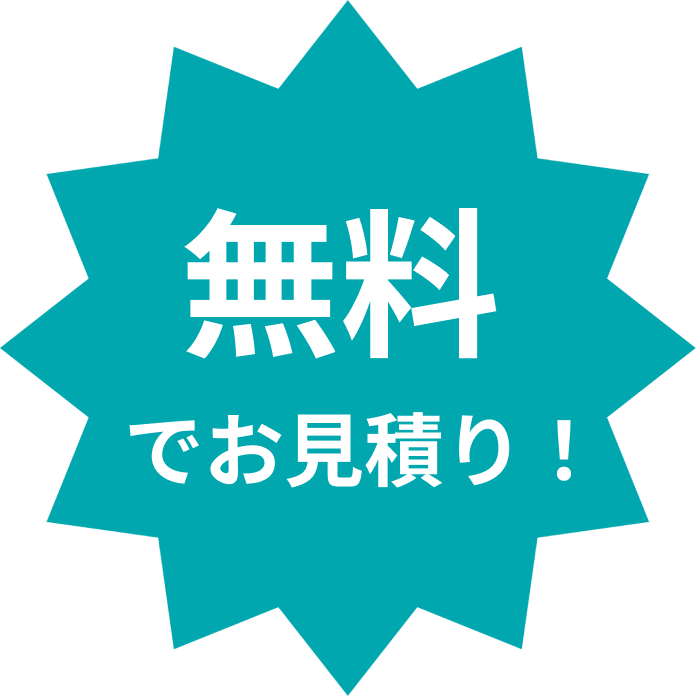 無料

でお見積り！